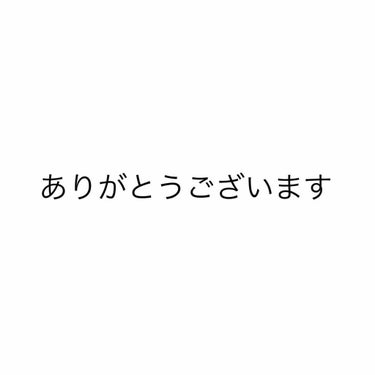 ありがとうございます